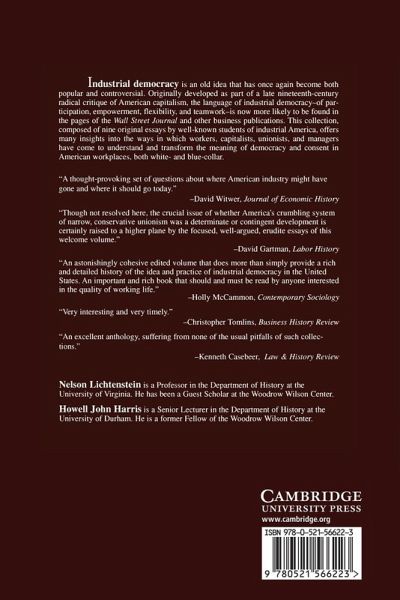 Industrial democracy is an old idea that has once again become both popular and controversial. Originally developed as part of a late nineteenth-century radical critique of American capitalism, the language of industrial democracy–of participation, empowerment, flexibility, and teamwork–is now more likely to be found in the pages of the Wall Street Journal and other business publications. This collection, composed of nine original essays by well-known students of industrial America, offers many insights into the ways in which workers, capitalists, unionists, and managers have come to understand and transform the meaning of democracy and consent in American workplaces, both white- and blue-collar.

"A thought-provoking set of questions about where American industry might have gone and where it should go today."
–David Witwer, Journal of Economic History

"Though not resolved here, the crucial issue of whether America's crumbling system of narrow, conservative unionism was a determinate or contingent development is certainly raised to a higher plane by the focused, well-argued, erudite essays of this welcome volume."
–David Gartman, Labor History

"An astonishingly cohesive edited volume that does more than simply provide a rich and detailed history of the idea and practice of industrial democracy in the United States. An important and rich book that should and must be read by anyone interested in the quality of working life."
–Holly McCammon, Contemporary Sociology

"Very interesting and very timely."
–Christopher Tomlins, Business History Review

"An excellent anthology, suffering from none of the usual pitfalls of such collections."
–Kenneth Casebeer, Law & History Review

Nelson Lichtenstein is a Professor in the Department of History at the University of Virginia. He has been a Guest Scholar at the Woodrow Wilson Center.

Howell John Harris is a Senior Lecturer in the Department of History at the University of Durham. He is a former Fellow of the Woodrow Wilson Center.

CAMBRIDGE
UNIVERSITY PRESS
www.cambridge.org

ISBN 978-0-521-56622-3

9 780521 566223 >